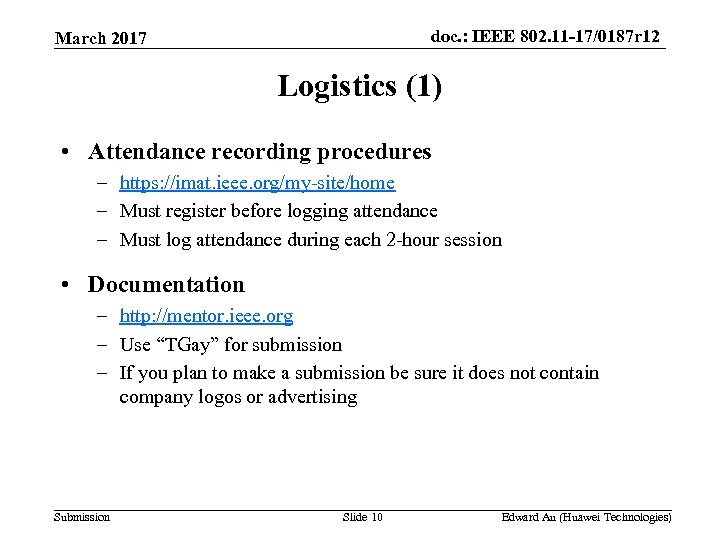 March 2017

doc.: IEEE 802.11-17/0187r12

Logistics (1)

• Attendance recording procedures
– https://imat.ieee.org/my-site/home
– Must register before logging attendance
– Must log attendance during each 2-hour session

• Documentation
– http://mentor.ieee.org
– Use “TGay” for submission
– If you plan to make a submission be sure it does not contain company logos or advertising

Submission

Slide 10

Edward Au (Huawei Technologies)